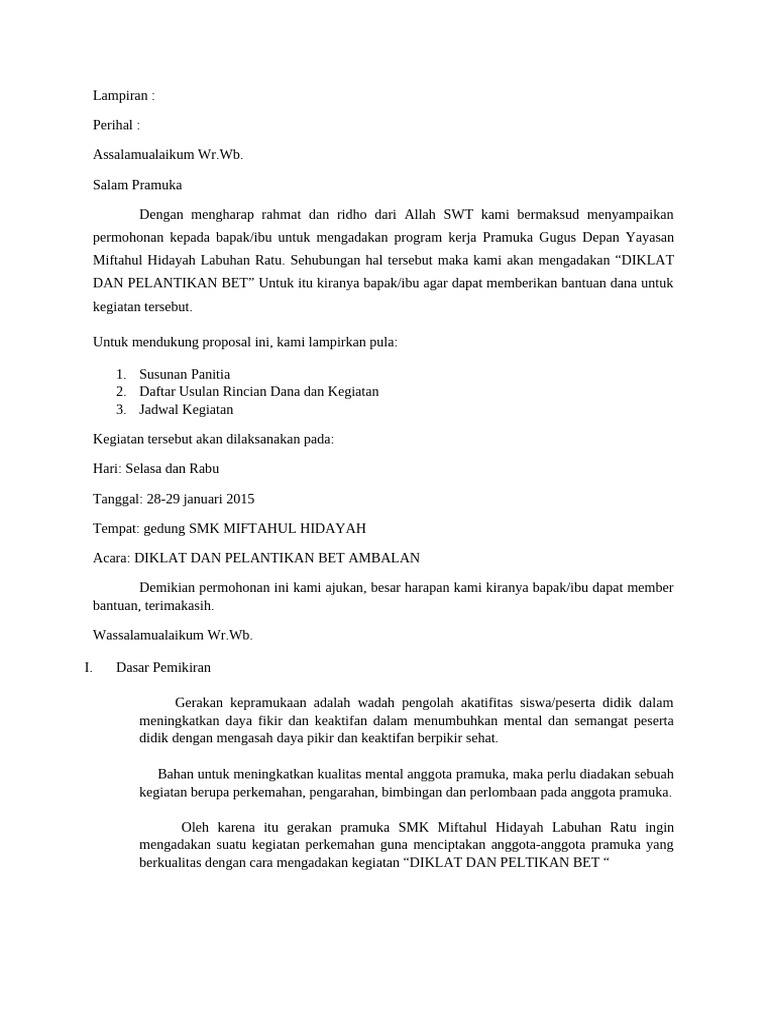 Lampiran :

Perihal :

Assalamualaikum Wr.Wb.

Salam Pramuka

Dengan mengharap rahmat dan ridho dari Allah SWT kami bermaksud menyampaikan permohonan kepada bapak/ibu untuk mengadakan program kerja Pramuka Gugus Depan Yayasan Miftahul Hidayah Labuhan Ratu. Sehubungan hal tersebut maka kami akan mengadakan “DIKLAT DAN PELANTIKAN BET” Untuk itu kiranya bapak/ibu agar dapat memberikan bantuan dana untuk kegiatan tersebut.

Untuk mendukung proposal ini, kami lampirkan pula:

1. Susunan Panitia
2. Daftar Usulan Rincian Dana dan Kegiatan
3. Jadwal Kegiatan

Kegiatan tersebut akan dilaksanakan pada:

Hari: Selasa dan Rabu

Tanggal: 28-29 januari 2015

Tempat: gedung SMK MIFTAHUL HIDAYAH

Acara: DIKLAT DAN PELANTIKAN BET AMBALAN

Demikian permohonan ini kami ajukan, besar harapan kami kiranya bapak/ibu dapat member bantuan, terimakasih.

Wassalamualaikum Wr.Wb.

I. Dasar Pemikiran

Gerakan kepramukaan adalah wadah pengolah akatifitas siswa/peserta didik dalam meningkatkan daya fikir dan keaktifan dalam menumbuhkan mental dan semangat peserta didik dengan mengasah daya pikir dan keaktifan berpikir sehat.

Bahan untuk meningkatkan kualitas mental anggota pramuka, maka perlu diadakan sebuah kegiatan berupa perkemahan, pengarahan, bimbingan dan perlombaan pada anggota pramuka.

Oleh karena itu gerakan pramuka SMK Miftahul Hidayah Labuhan Ratu ingin mengadakan suatu kegiatan perkemahan guna menciptakan anggota-anggota pramuka yang berkualitas dengan cara mengadakan kegiatan “DIKLAT DAN PELTIKAN BET “